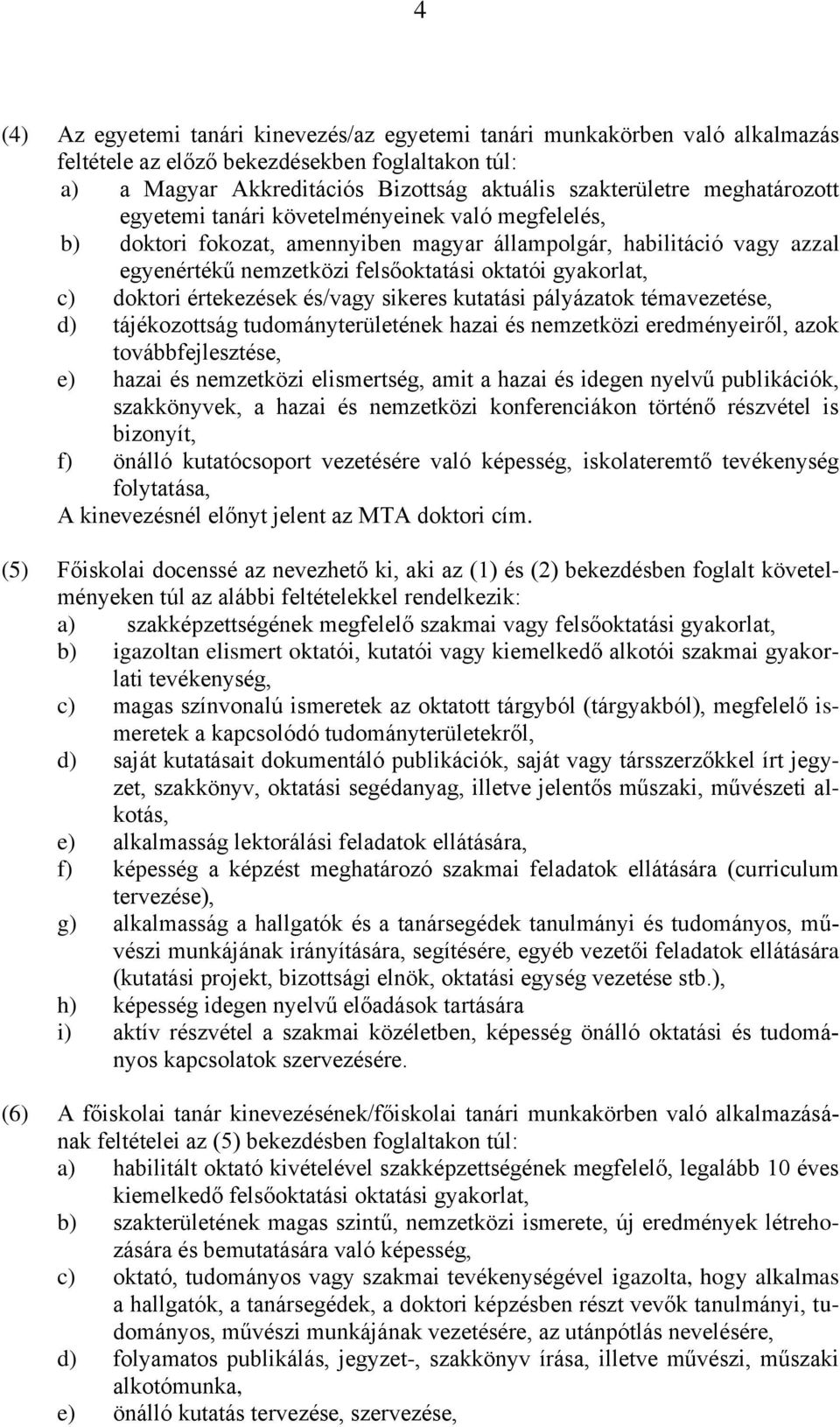 4

(4) Az egyetemi tanári kinevezés/az egyetemi tanári munkakörben való alkalmazás feltétele az előző bekezdésekben foglaltakon túl:
a) a Magyar Akkreditációs Bizottság aktuális szakterületre meghatározott egyetemi tanári követelményeinek való megfelelés,
b) doktori fokozat, amennyiben magyar állampolgár, habilitáció vagy azzal egyenértékű nemzetközi felsőoktatási oktatói gyakorlat,
c) doktori értekezések és/vagy sikeres kutatási pályázatok témavezetése,
d) tájékozottság tudományterületének hazai és nemzetközi eredményeiről, azok továbbfejlesztése,
e) hazai és nemzetközi elismertség, amit a hazai és idegen nyelvű publikációk, szakkönyvek, a hazai és nemzetközi konferenciákon történő részvétel is bizonyít,
f) önálló kutatócsoport vezetésére való képesség, iskolateremtő tevékenység folytatása,
A kinevezésnél előnyt jelent az MTA doktori cím.

(5) Főiskolai docenssé az nevezhető ki, aki az (1) és (2) bekezdésben foglalt követelményeken túl az alábbi feltételekkel rendelkezik:
a) szakképzettségének megfelelő szakmai vagy felsőoktatási gyakorlat,
b) igazoltan elismert oktatói, kutatói vagy kiemelkedő alkotói szakmai gyakorlati tevékenység,
c) magas színvonalú ismeretek az oktatott tárgyból (tárgyakból), megfelelő ismeretek a kapcsolódó tudományterületekről,
d) saját kutatásait dokumentáló publikációk, saját vagy társszerzőkkel írt jegyzet, szakkönyv, oktatási segédanyag, illetve jelentős műszaki, művészeti alkotás,
e) alkalmasság lektorálási feladatok ellátására,
f) képesség a képzést meghatározó szakmai feladatok ellátására (curriculum tervezése),
g) alkalmasság a hallgatók és a tanársegédek tanulmányi és tudományos, művészi munkájának irányítására, segítésére, egyéb vezetői feladatok ellátására (kutatási projekt, bizottsági elnök, oktatási egység vezetése stb.),
h) képesség idegen nyelvű előadások tartására
i) aktív részvétel a szakmai közéletben, képesség önálló oktatási és tudományos kapcsolatok szervezésére.

(6) A főiskolai tanár kinevezésének/főiskolai tanári munkakörben való alkalmazásának feltételei az (5) bekezdésben foglaltakon túl:
a) habilitált oktató kivételével szakképzettségének megfelelő, legalább 10 éves kiemelkedő felsőoktatási oktatási gyakorlat,
b) szakterületének magas szintű, nemzetközi ismerete, új eredmények létrehozására és bemutatására való képesség,
c) oktató, tudományos vagy szakmai tevékenységével igazolta, hogy alkalmas a hallgatók, a tanársegédek, a doktori képzésben részt vevők tanulmányi, tudományos, művészi munkájának vezetésére, az utánpótlás nevelésére,
d) folyamatos publikálás, jegyzet-, szakkönyv írása, illetve művészi, műszaki alkotómunka,
e) önálló kutatás tervezése, szervezése,